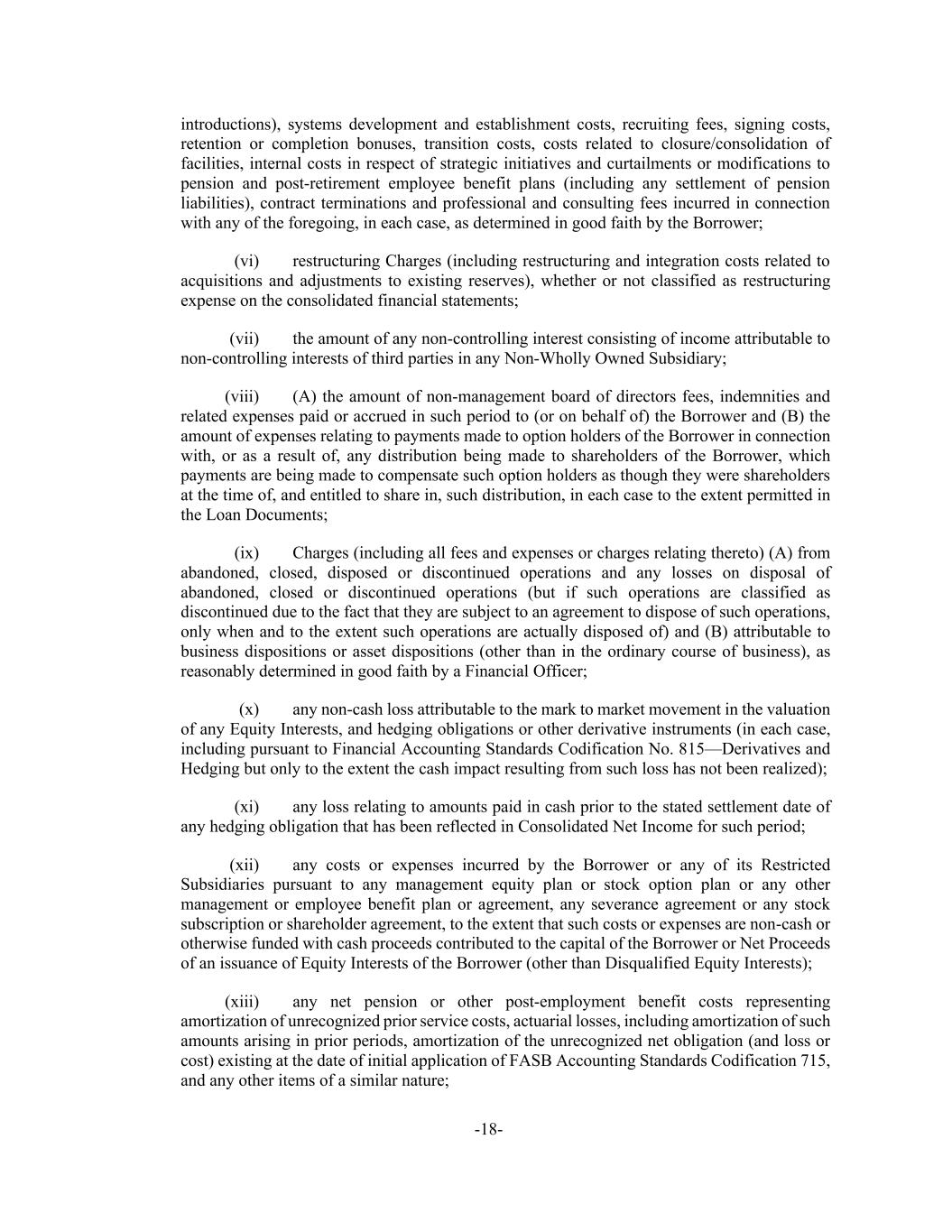 introductions), systems development and establishment costs, recruiting fees, signing costs, retention or completion bonuses, transition costs, costs related to closure/consolidation of facilities, internal costs in respect of strategic initiatives and curtailments or modifications to pension and post-retirement employee benefit plans (including any settlement of pension liabilities), contract terminations and professional and consulting fees incurred in connection with any of the foregoing, in each case, as determined in good faith by the Borrower;

(vi) restructuring Charges (including restructuring and integration costs related to acquisitions and adjustments to existing reserves), whether or not classified as restructuring expense on the consolidated financial statements;

(vii) the amount of any non-controlling interest consisting of income attributable to non-controlling interests of third parties in any Non-Wholly Owned Subsidiary;

(viii) (A) the amount of non-management board of directors fees, indemnities and related expenses paid or accrued in such period to (or on behalf of) the Borrower and (B) the amount of expenses relating to payments made to option holders of the Borrower in connection with, or as a result of, any distribution being made to shareholders of the Borrower, which payments are being made to compensate such option holders as though they were shareholders at the time of, and entitled to share in, such distribution, in each case to the extent permitted in the Loan Documents;

(ix) Charges (including all fees and expenses or charges relating thereto) (A) from abandoned, closed, disposed or discontinued operations and any losses on disposal of abandoned, closed or discontinued operations (but if such operations are classified as discontinued due to the fact that they are subject to an agreement to dispose of such operations, only when and to the extent such operations are actually disposed of) and (B) attributable to business dispositions or asset dispositions (other than in the ordinary course of business), as reasonably determined in good faith by a Financial Officer;

(x) any non-cash loss attributable to the mark to market movement in the valuation of any Equity Interests, and hedging obligations or other derivative instruments (in each case, including pursuant to Financial Accounting Standards Codification No. 815—Derivatives and Hedging but only to the extent the cash impact resulting from such loss has not been realized);

(xi) any loss relating to amounts paid in cash prior to the stated settlement date of any hedging obligation that has been reflected in Consolidated Net Income for such period;

(xii) any costs or expenses incurred by the Borrower or any of its Restricted Subsidiaries pursuant to any management equity plan or stock option plan or any other management or employee benefit plan or agreement, any severance agreement or any stock subscription or shareholder agreement, to the extent that such costs or expenses are non-cash or otherwise funded with cash proceeds contributed to the capital of the Borrower or Net Proceeds of an issuance of Equity Interests of the Borrower (other than Disqualified Equity Interests);

(xiii) any net pension or other post-employment benefit costs representing amortization of unrecognized prior service costs, actuarial losses, including amortization of such amounts arising in prior periods, amortization of the unrecognized net obligation (and loss or cost) existing at the date of initial application of FASB Accounting Standards Codification 715, and any other items of a similar nature;

-18-